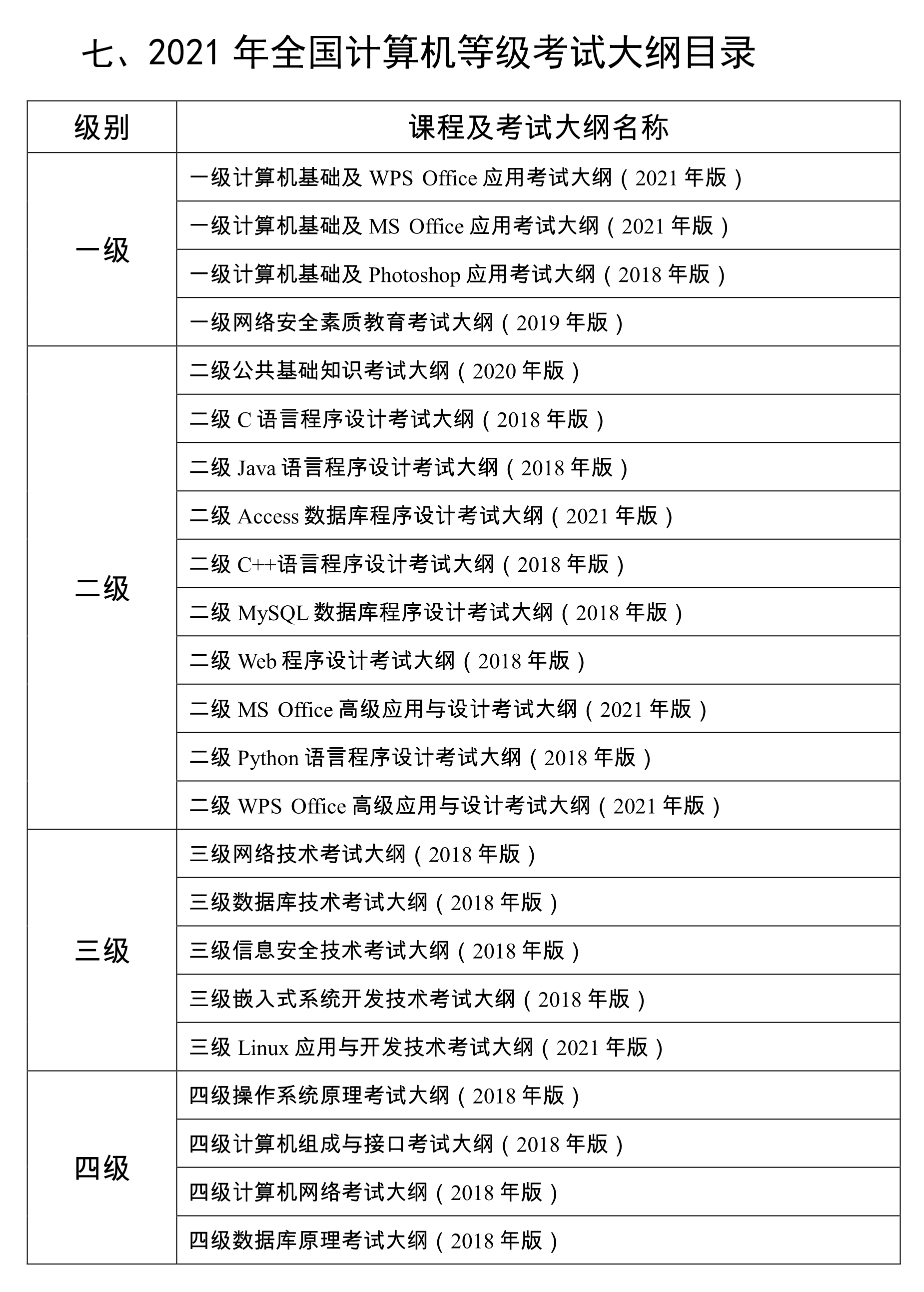 七、2021 年全国计算机等级考试大纲目录

| 级别 | 课程及考试大纲名称 |
|---|---|
| 一级 | 一级计算机基础及 WPS Office 应用考试大纲（2021 年版） |
| | 一级计算机基础及 MS Office 应用考试大纲（2021 年版） |
| | 一级计算机基础及 Photoshop 应用考试大纲（2018 年版） |
| | 一级网络安全素质教育考试大纲（2019 年版） |
| 二级 | 二级公共基础知识考试大纲（2020 年版） |
| | 二级 C 语言程序设计考试大纲（2018 年版） |
| | 二级 Java 语言程序设计考试大纲（2018 年版） |
| | 二级 Access 数据库程序设计考试大纲（2021 年版） |
| | 二级 C++语言程序设计考试大纲（2018 年版） |
| | 二级 MySQL 数据库程序设计考试大纲（2018 年版） |
| | 二级 Web 程序设计考试大纲（2018 年版） |
| | 二级 MS Office 高级应用与设计考试大纲（2021 年版） |
| | 二级 Python 语言程序设计考试大纲（2018 年版） |
| | 二级 WPS Office 高级应用与设计考试大纲（2021 年版） |
| 三级 | 三级网络技术考试大纲（2018 年版） |
| | 三级数据库技术考试大纲（2018 年版） |
| | 三级信息安全技术考试大纲（2018 年版） |
| | 三级嵌入式系统开发技术考试大纲（2018 年版） |
| | 三级 Linux 应用与开发技术考试大纲（2021 年版） |
| 四级 | 四级操作系统原理考试大纲（2018 年版） |
| | 四级计算机组成与接口考试大纲（2018 年版） |
| | 四级计算机网络考试大纲（2018 年版） |
| | 四级数据库原理考试大纲（2018 年版） |